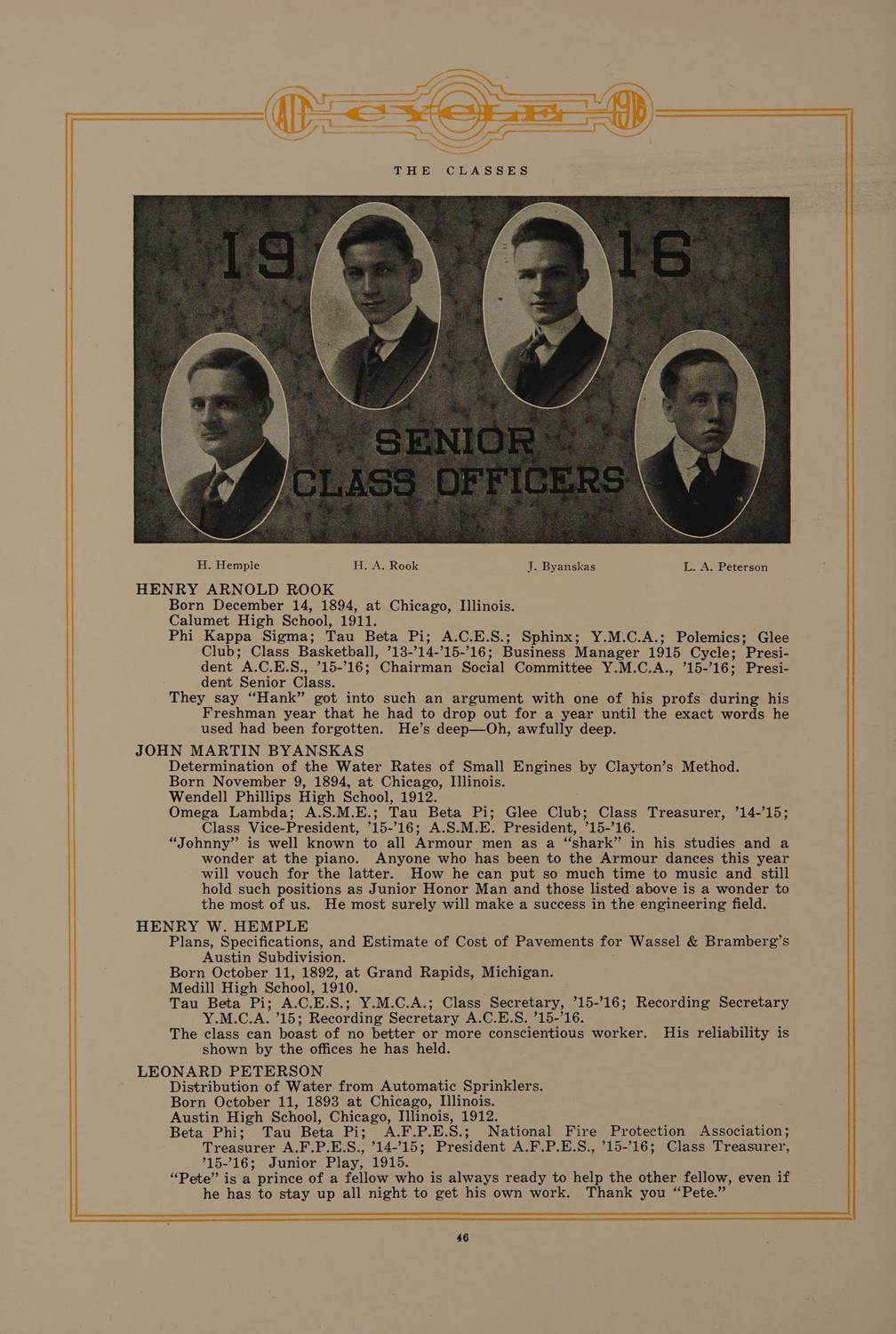 AIT CYCLE 1916

THE CLASSES

19 16

SENIOR CLASS OFFICERS

H. Hemple H. A. Rook J. Byanskas L. A. Peterson

HENRY ARNOLD ROOK
Born December 14, 1894, at Chicago, Illinois.
Calumet High School, 1911.
Phi Kappa Sigma; Tau Beta Pi; A.C.E.S.; Sphinx; Y.M.C.A.; Polemics; Glee Club; Class Basketball, '13-'14-'15-'16; Business Manager 1915 Cycle; President A.C.E.S., '15-'16; Chairman Social Committee Y.M.C.A., '15-'16; President Senior Class.
They say "Hank" got into such an argument with one of his profs during his Freshman year that he had to drop out for a year until the exact words he used had been forgotten. He's deep—Oh, awfully deep.

JOHN MARTIN BYANSKAS
Determination of the Water Rates of Small Engines by Clayton's Method.
Born November 9, 1894, at Chicago, Illinois.
Wendell Phillips High School, 1912.
Omega Lambda; A.S.M.E.; Tau Beta Pi; Glee Club; Class Treasurer, '14-'15; Class Vice-President, '15-'16; A.S.M.E. President, '15-'16.
"Johnny" is well known to all Armour men as a "shark" in his studies and a wonder at the piano. Anyone who has been to the Armour dances this year will vouch for the latter. How he can put so much time to music and still hold such positions as Junior Honor Man and those listed above is a wonder to the most of us. He most surely will make a success in the engineering field.

HENRY W. HEMPLE
Plans, Specifications, and Estimate of Cost of Pavements for Wassel & Bramberg's Austin Subdivision.
Born October 11, 1892, at Grand Rapids, Michigan.
Medill High School, 1910.
Tau Beta Pi; A.C.E.S.; Y.M.C.A.; Class Secretary, '15-'16; Recording Secretary Y.M.C.A. '15; Recording Secretary A.C.E.S. '15-'16.
The class can boast of no better or more conscientious worker. His reliability is shown by the offices he has held.

LEONARD PETERSON
Distribution of Water from Automatic Sprinklers.
Born October 11, 1893 at Chicago, Illinois.
Austin High School, Chicago, Illinois, 1912.
Beta Phi; Tau Beta Pi; A.F.P.E.S.; National Fire Protection Association; Treasurer A.F.P.E.S., '14-'15; President A.F.P.E.S., '15-'16; Class Treasurer, '15-'16; Junior Play, 1915.
"Pete" is a prince of a fellow who is always ready to help the other fellow, even if he has to stay up all night to get his own work. Thank you "Pete."

46